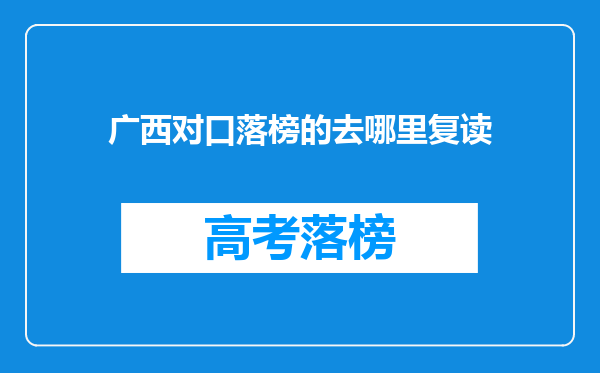 广西对口落榜的去哪里复读

高考落榜